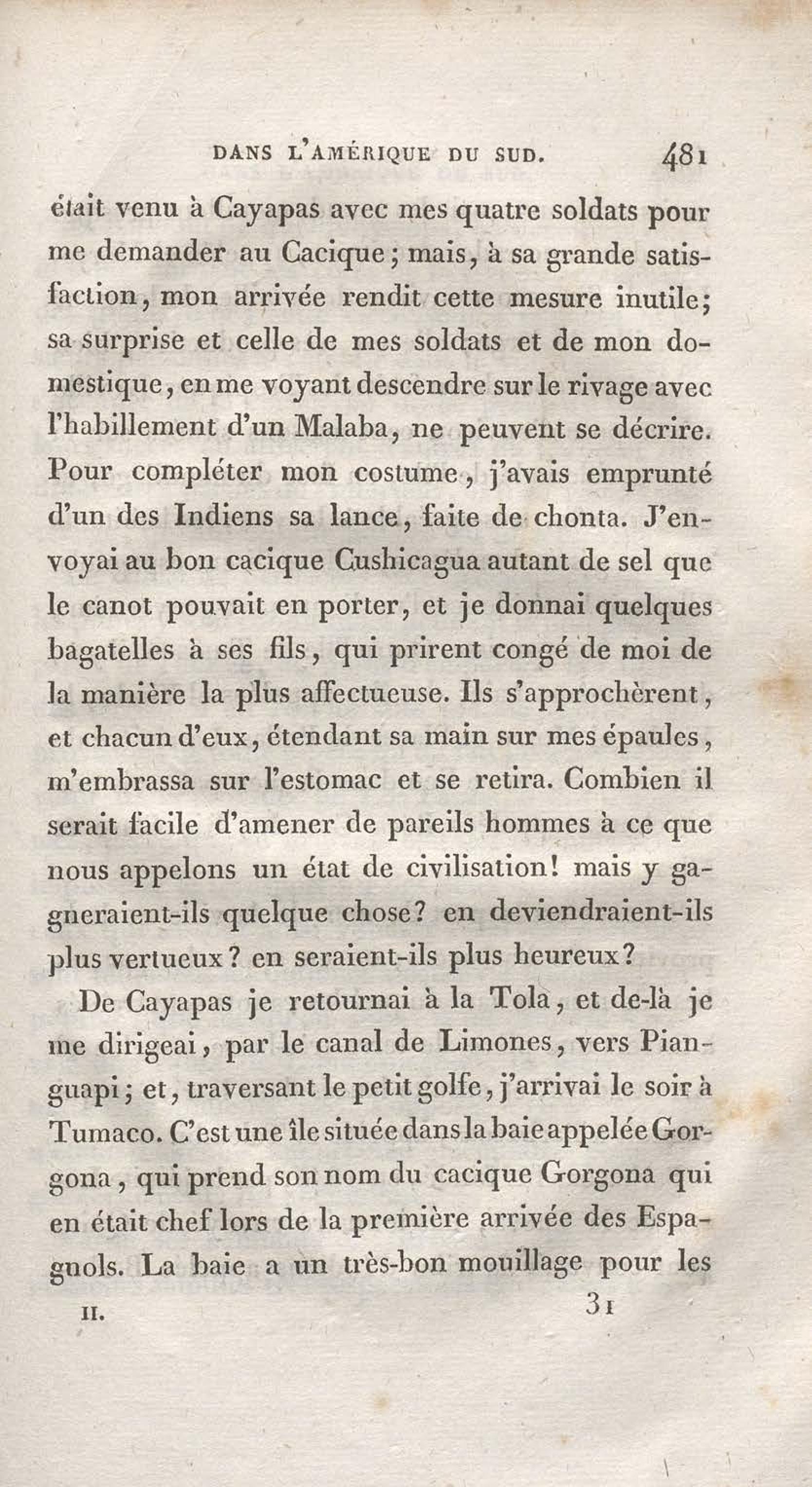 DANS L'AMÉRIQUE DU SUD. 481

était venu à Cayapas avec mes quatre soldats pour me demander au Cacique; mais, à sa grande satisfaction, mon arrivée rendit cette mesure inutile; sa surprise et celle de mes soldats et de mon domestique, en me voyant descendre sur le rivage avec l'habillement d'un Malaba, ne peuvent se décrire. Pour compléter mon costume, j'avais emprunté d'un des Indiens sa lance, faite de chonta. J'envoyai au bon cacique Cushicagua autant de sel que le canot pouvait en porter, et je donnai quelques bagatelles à ses fils, qui prirent congé de moi de la manière la plus affectueuse. Ils s'approchèrent, et chacun d'eux, étendant sa main sur mes épaules, m'embrassa sur l'estomac et se retira. Combien il serait facile d'amener de pareils hommes à ce que nous appelons un état de civilisation! mais y gagneraient-ils quelque chose? en deviendraient-ils plus vertueux? en seraient-ils plus heureux?

De Cayapas je retournai à la Tola, et de-là je me dirigeai, par le canal de Limones, vers Pianguapi; et, traversant le petit golfe, j'arrivai le soir à Tumaco. C'est une île située dans la baie appelée Gorgona, qui prend son nom du cacique Gorgona qui en était chef lors de la première arrivée des Espagnols. La baie a un très-bon mouillage pour les

II. 31